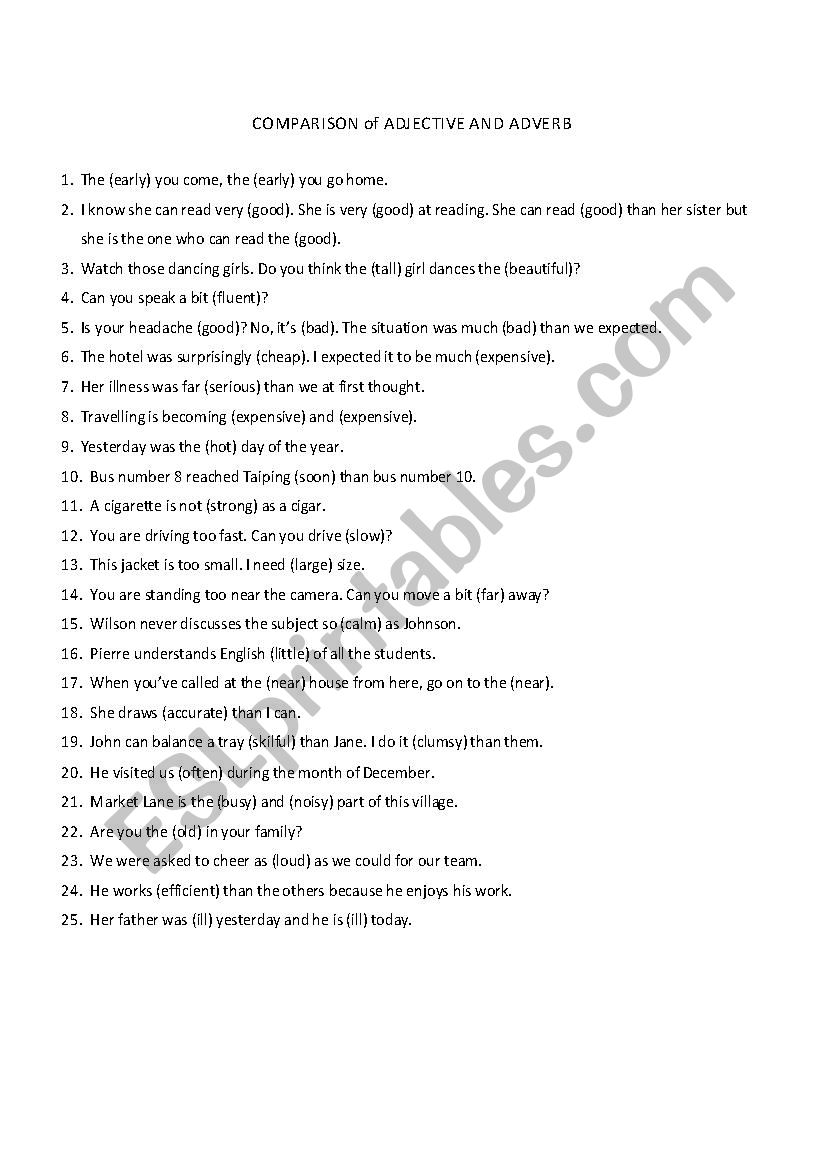 COMPARISON of ADJECTIVE AND ADVERB

1. The (early) you come, the (early) you go home.
2. I know she can read very (good). She is very (good) at reading. She can read (good) than her sister but she is the one who can read the (good).
3. Watch those dancing girls. Do you think the (tall) girl dances the (beautiful)?
4. Can you speak a bit (fluent)?
5. Is your headache (good)? No, it's (bad). The situation was much (bad) than we expected.
6. The hotel was surprisingly (cheap). I expected it to be much (expensive).
7. Her illness was far (serious) than we at first thought.
8. Travelling is becoming (expensive) and (expensive).
9. Yesterday was the (hot) day of the year.
10. Bus number 8 reached Taiping (soon) than bus number 10.
11. A cigarette is not (strong) as a cigar.
12. You are driving too fast. Can you drive (slow)?
13. This jacket is too small. I need (large) size.
14. You are standing too near the camera. Can you move a bit (far) away?
15. Wilson never discusses the subject so (calm) as Johnson.
16. Pierre understands English (little) of all the students.
17. When you've called at the (near) house from here, go on to the (near).
18. She draws (accurate) than I can.
19. John can balance a tray (skilful) than Jane. I do it (clumsy) than them.
20. He visited us (often) during the month of December.
21. Market Lane is the (busy) and (noisy) part of this village.
22. Are you the (old) in your family?
23. We were asked to cheer as (loud) as we could for our team.
24. He works (efficient) than the others because he enjoys his work.
25. Her father was (ill) yesterday and he is (ill) today.

ESLprintables.com